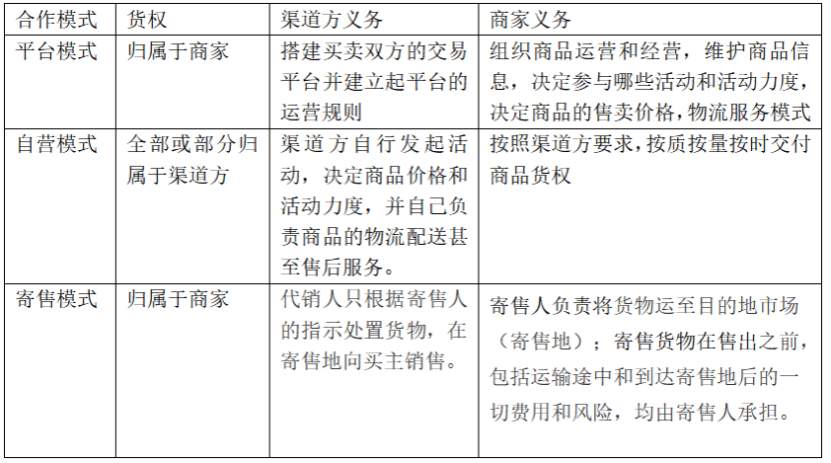 | 合作模式 | 货权 | 渠道方义务 | 商家义务 |
|---|---|---|---|
| 平台模式 | 归属于商家 | 搭建买卖双方的交易平台并建立起平台的运营规则 | 组织商品运营和经营，维护商品信息，决定参与哪些活动和活动力度，决定商品的售卖价格，物流服务模式 |
| 自营模式 | 全部或部分归属于渠道方 | 渠道方自行发起活动，决定商品价格和活动力度，并自己负责商品的物流配送甚至售后服务。 | 按照渠道方要求，按质按量按时交付商品货权 |
| 寄售模式 | 归属于商家 | 代销人只根据寄售人的指示处置货物，在寄售地向买主销售。 | 寄售人负责将货物运至目的地市场（寄售地）；寄售货物在售出之前，包括运输途中和到达寄售地后的一切费用和风险，均由寄售人承担。 |